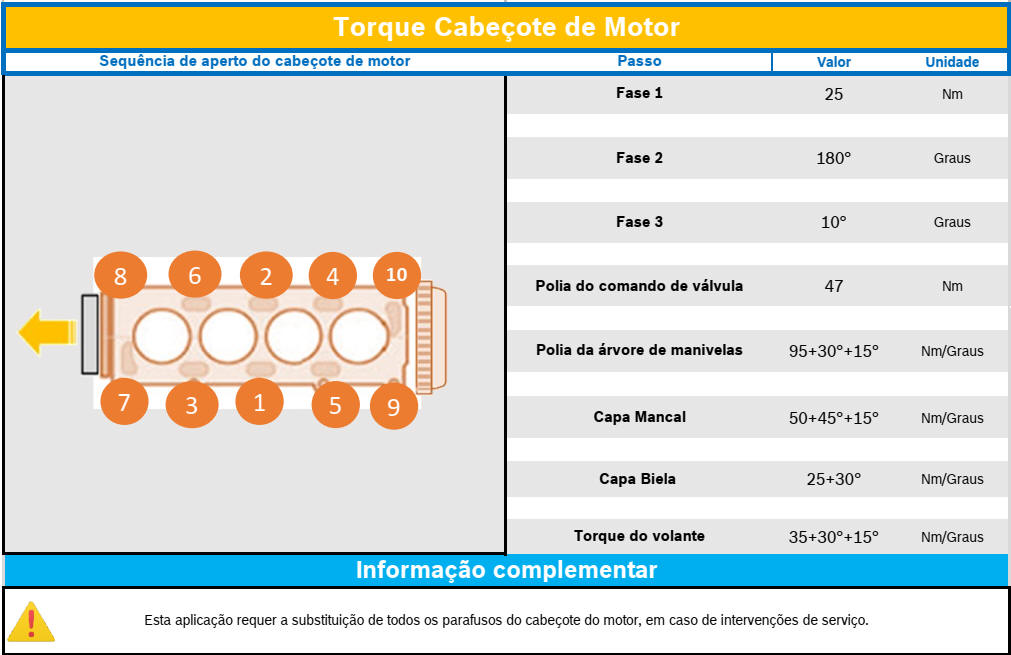 Torque Cabeçote de Motor

Sequência de aperto do cabeçote de motor

8 6 2 4 10

7 3 1 5 9

| Passo | Valor | Unidade |
|---|---|---|
| Fase 1 | 25 | Nm |
| Fase 2 | 180° | Graus |
| Fase 3 | 10° | Graus |
| Polia do comando de válvula | 47 | Nm |
| Polia da árvore de manivelas | 95+30°+15° | Nm/Graus |
| Capa Mancal | 50+45°+15° | Nm/Graus |
| Capa Biela | 25+30° | Nm/Graus |
| Torque do volante | 35+30°+15° | Nm/Graus |

Informação complementar

Esta aplicação requer a substituição de todos os parafusos do cabeçote do motor, em caso de intervenções de serviço.